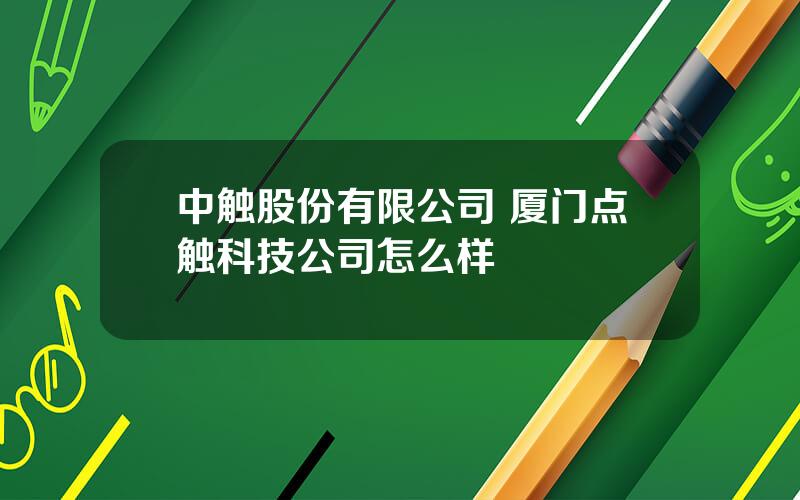 中触股份有限公司 厦门点触科技公司怎么样